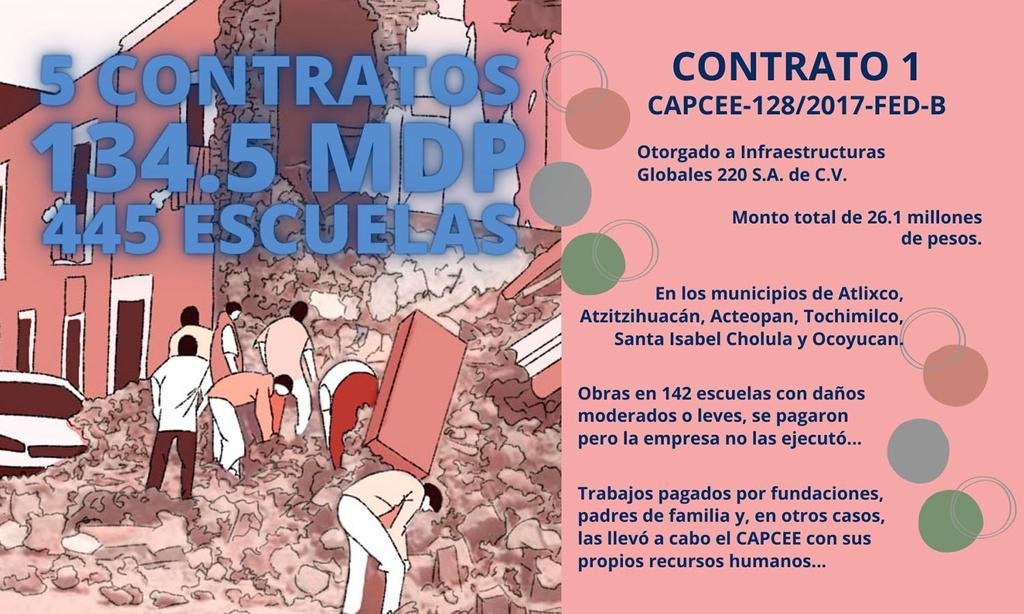 5 CONTRATOS
134.5 MDP
445 ESCUELAS

CONTRATO 1
CAPCEE-128/2017-FED-B

Otorgado a Infraestructuras Globales 220 S.A. de C.V.

Monto total de 26.1 millones de pesos.

En los municipios de Atlixco, Atzitzihuacán, Acteopan, Tochimilco, Santa Isabel Cholula y Ocoyucan.

Obras en 142 escuelas con daños moderados o leves, se pagaron pero la empresa no las ejecutó...

Trabajos pagados por fundaciones, padres de familia y, en otros casos, las llevó a cabo el CAPCEE con sus propios recursos humanos...